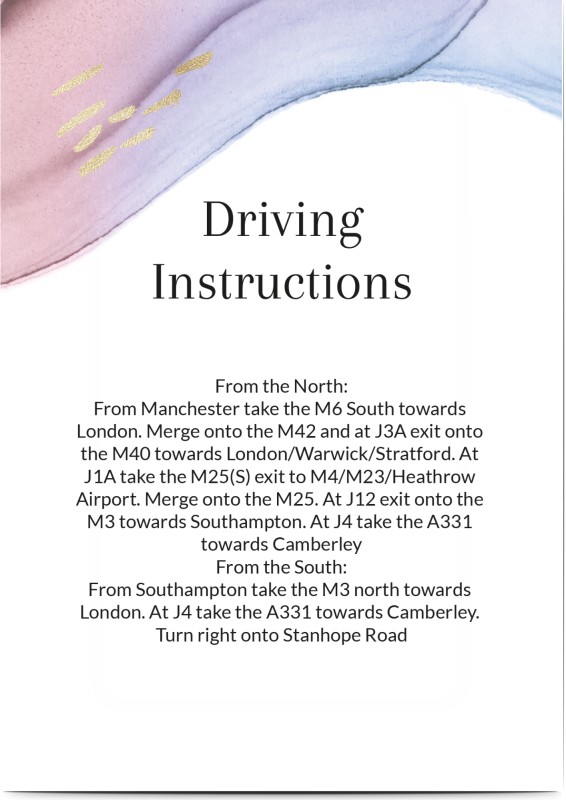 Driving Instructions

From the North:
From Manchester take the M6 South towards London. Merge onto the M42 and at J3A exit onto the M40 towards London/Warwick/Stratford. At J1A take the M25(S) exit to M4/M23/Heathrow Airport. Merge onto the M25. At J12 exit onto the M3 towards Southampton. At J4 take the A331 towards Camberley
From the South:
From Southampton take the M3 north towards London. At J4 take the A331 towards Camberley. Turn right onto Stanhope Road